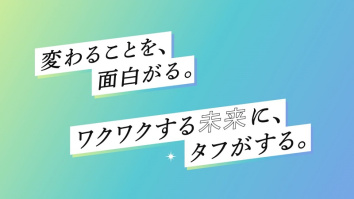 変わることを、
面白がる。

ワクワクする未来に、
タフがする。